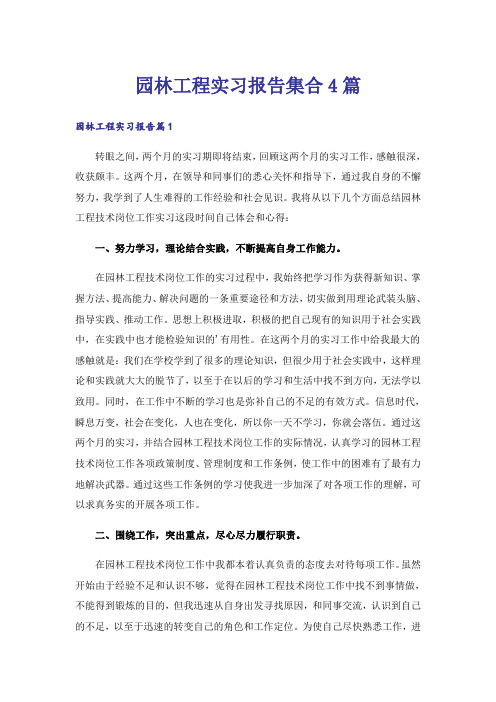 园林工程实习报告集合4篇

园林工程实习报告篇1

转眼之间，两个月的实习期即将结束，回顾这两个月的实习工作，感触很深，收获颇丰。这两个月，在领导和同事们的悉心关怀和指导下，通过我自身的不懈努力，我学到了人生难得的工作经验和社会见识。我将从以下几个方面总结园林工程技术岗位工作实习这段时间自己体会和心得：

一、努力学习，理论结合实践，不断提高自身工作能力。

在园林工程技术岗位工作的实习过程中，我始终把学习作为获得新知识、掌握方法、提高能力、解决问题的一条重要途径和方法，切实做到用理论武装头脑、指导实践、推动工作。思想上积极进取，积极的把自己现有的知识用于社会实践中，在实践中也才能检验知识的'有用性。在这两个月的实习工作中给我最大的感触就是：我们在学校学到了很多的理论知识，但很少用于社会实践中，这样理论和实践就大大的脱节了，以至于在以后的学习和生活中找不到方向，无法学以致用。同时，在工作中不断的学习也是弥补自己的不足的有效方式。信息时代，瞬息万变，社会在变化，人也在变化，所以你一天不学习，你就会落伍。通过这两个月的实习，并结合园林工程技术岗位工作的实际情况，认真学习的园林工程技术岗位工作各项政策制度、管理制度和工作条例，使工作中的困难有了最有力地解决武器。通过这些工作条例的学习使我进一步加深了对各项工作的理解，可以求真务实的开展各项工作。

二、围绕工作，突出重点，尽心尽力履行职责。

在园林工程技术岗位工作中我都本着认真负责的态度去对待每项工作。虽然开始由于经验不足和认识不够，觉得在园林工程技术岗位工作中找不到事情做，不能得到锻炼的目的，但我迅速从自身出发寻找原因，和同事交流，认识到自己的不足，以至于迅速的转变自己的角色和工作定位。为使自己尽快熟悉工作，进